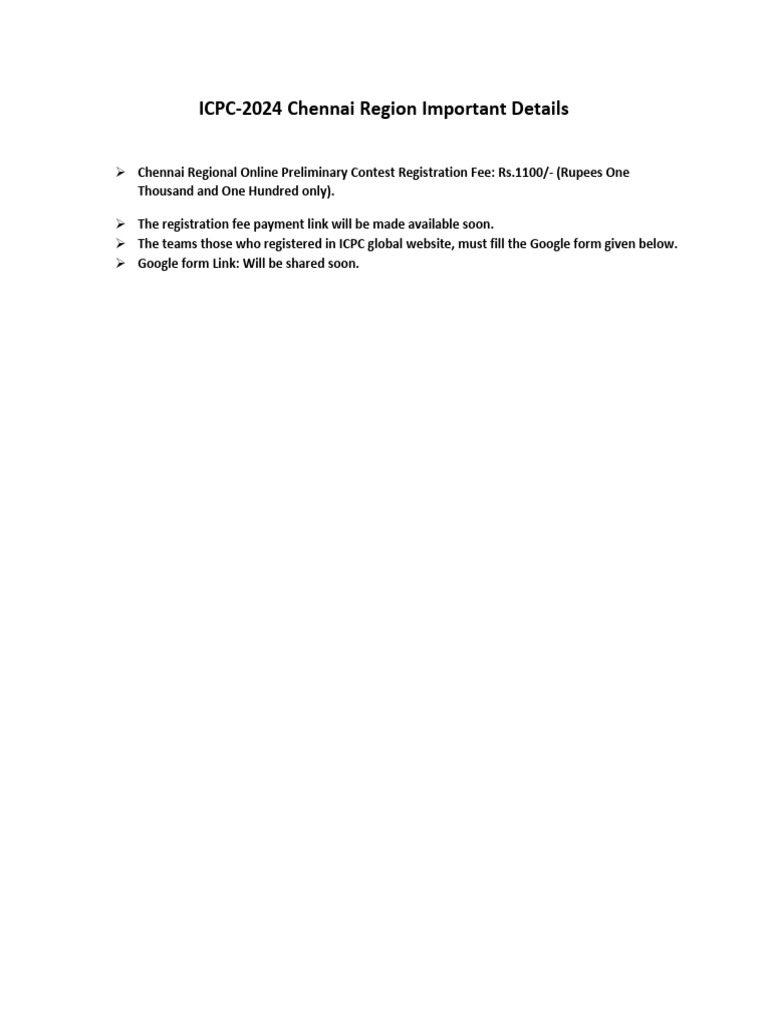 ICPC-2024 Chennai Region Important Details

➢ Chennai Regional Online Preliminary Contest Registration Fee: Rs.1100/- (Rupees One Thousand and One Hundred only).

➢ The registration fee payment link will be made available soon.
➢ The teams those who registered in ICPC global website, must fill the Google form given below.
➢ Google form Link: Will be shared soon.